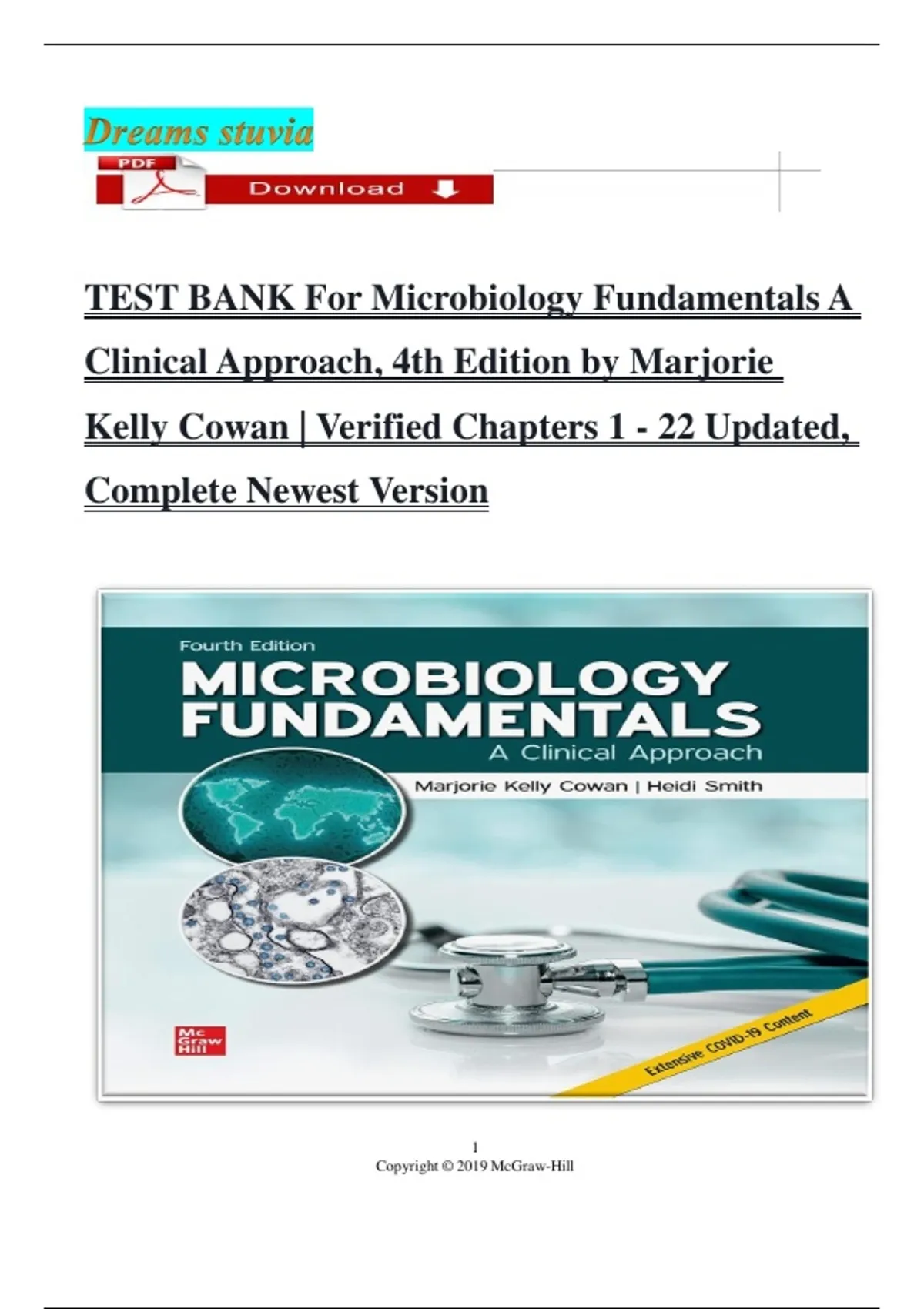 Dreams stuvia

PDF

Download

TEST BANK For Microbiology Fundamentals A Clinical Approach, 4th Edition by Marjorie Kelly Cowan | Verified Chapters 1 - 22 Updated, Complete Newest Version

Fourth Edition

MICROBIOLOGY FUNDAMENTALS

A Clinical Approach

Marjorie Kelly Cowan | Heidi Smith

Mc Graw Hill

Extensive COVID-19 Content

1

Copyright © 2019 McGraw-Hill